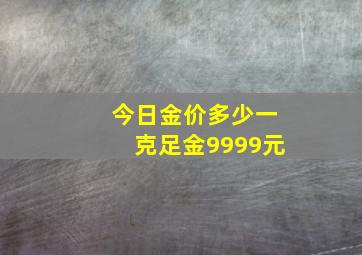 今日金价多少一克足金9999元